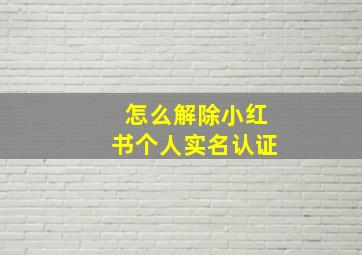 怎么解除小红书个人实名认证